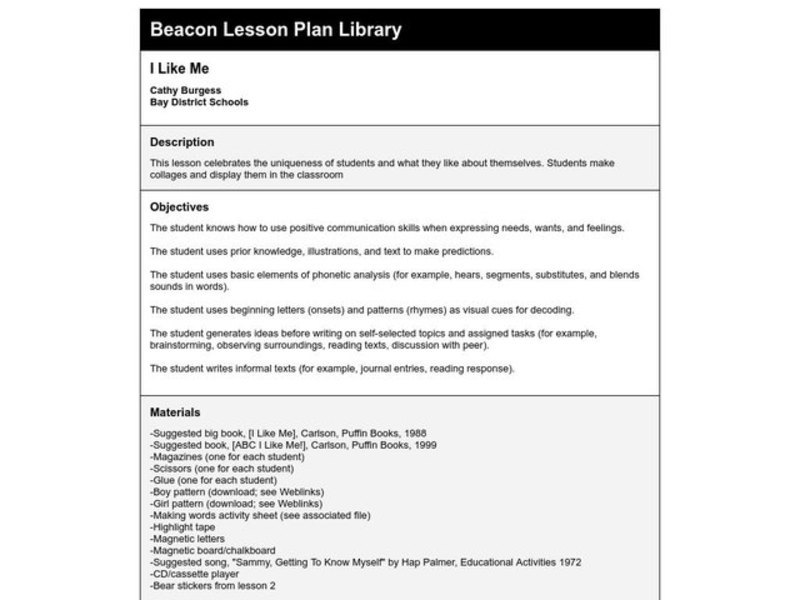 Beacon Lesson Plan Library

I Like Me

Cathy Burgess
Bay District Schools

Description

This lesson celebrates the uniqueness of students and what they like about themselves. Students make collages and display them in the classroom

Objectives

The student knows how to use positive communication skills when expressing needs, wants, and feelings.

The student uses prior knowledge, illustrations, and text to make predictions.

The student uses basic elements of phonetic analysis (for example, hears, segments, substitutes, and blends sounds in words).

The student uses beginning letters (onsets) and patterns (rhymes) as visual cues for decoding.

The student generates ideas before writing on self-selected topics and assigned tasks (for example, brainstorming, observing surroundings, reading texts, discussion with peer).

The student writes informal texts (for example, journal entries, reading response).

Materials

-Suggested big book, [I Like Me], Carlson, Puffin Books, 1988
-Suggested book, [ABC I Like Me!], Carlson, Puffin Books, 1999
-Magazines (one for each student)
-Scissors (one for each student)
-Glue (one for each student)
-Boy pattern (download; see Weblinks)
-Girl pattern (download; see Weblinks)
-Making words activity sheet (see associated file)
-Highlight tape
-Magnetic letters
-Magnetic board/chalkboard
-Suggested song, "Sammy, Getting To Know Myself" by Hap Palmer, Educational Activities 1972
-CD/cassette player
-Bear stickers from lesson 2